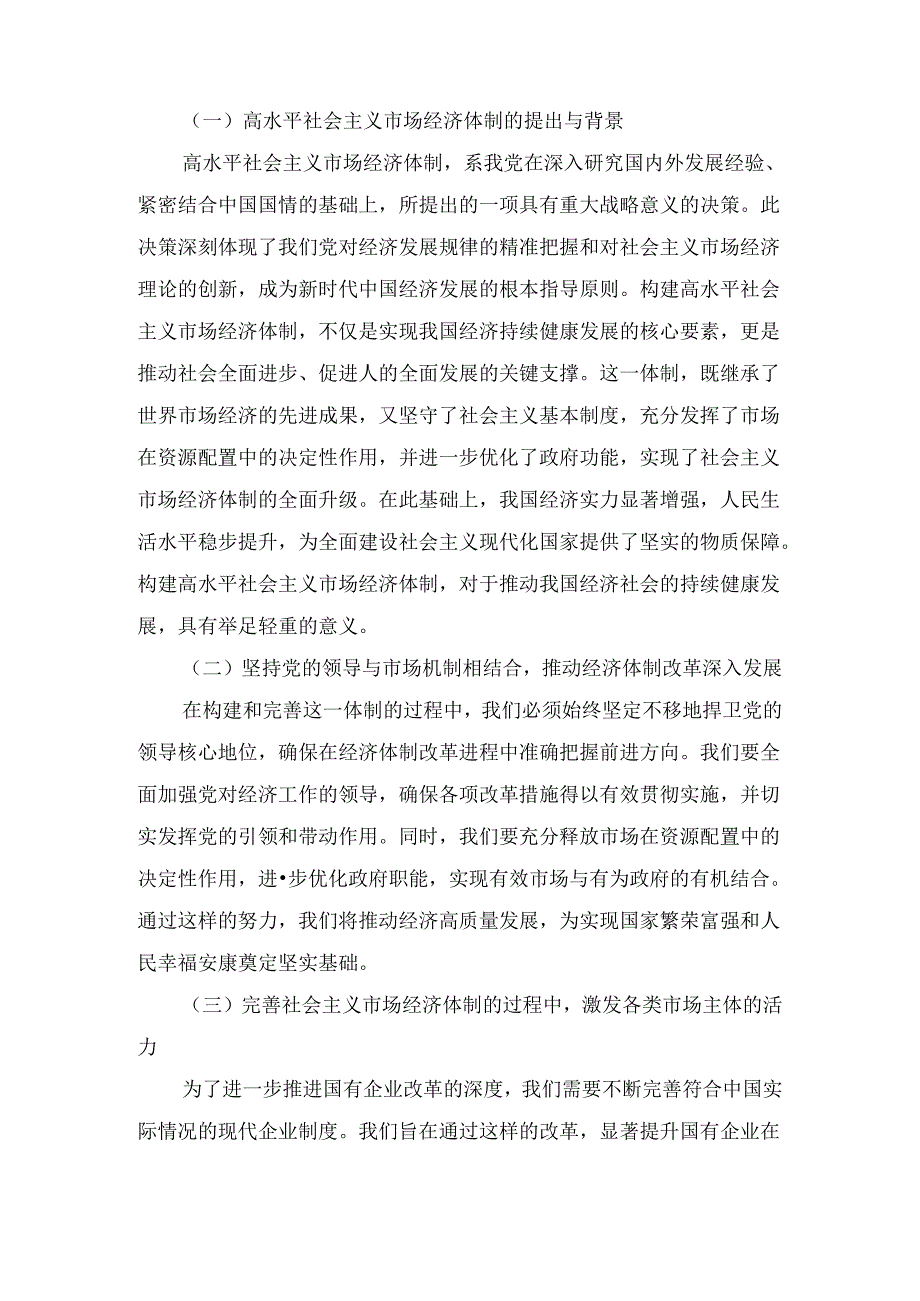 （一）高水平社会主义市场经济体制的提出与背景

高水平社会主义市场经济体制，系我党在深入研究国内外发展经验、紧密结合中国国情的基础上，所提出的一项具有重大战略意义的决策。此决策深刻体现了我们党对经济发展规律的精准把握和对社会主义市场经济理论的创新，成为新时代中国经济发展的根本指导原则。构建高水平社会主义市场经济体制，不仅是实现我国经济持续健康发展的核心要素，更是推动社会全面进步、促进人的全面发展的关键支撑。这一体制，既继承了世界市场经济的先进成果，又坚守了社会主义基本制度，充分发挥了市场在资源配置中的决定性作用，并进一步优化了政府功能，实现了社会主义市场经济体制的全面升级。在此基础上，我国经济实力显著增强，人民生活水平稳步提升，为全面建设社会主义现代化国家提供了坚实的物质保障。构建高水平社会主义市场经济体制，对于推动我国经济社会的持续健康发展，具有举足轻重的意义。

（二）坚持党的领导与市场机制相结合，推动经济体制改革深入发展

在构建和完善这一体制的过程中，我们必须始终坚定不移地捍卫党的领导核心地位，确保在经济体制改革进程中准确把握前进方向。我们要全面加强党对经济工作的领导，确保各项改革措施得以有效贯彻实施，并切实发挥党的引领和带动作用。同时，我们要充分释放市场在资源配置中的决定性作用，进•步优化政府职能，实现有效市场与有为政府的有机结合。通过这样的努力，我们将推动经济高质量发展，为实现国家繁荣富强和人民幸福安康奠定坚实基础。

（三）完善社会主义市场经济体制的过程中，激发各类市场主体的活力

为了进一步推进国有企业改革的深度，我们需要不断完善符合中国实际情况的现代企业制度。我们旨在通过这样的改革，显著提升国有企业在